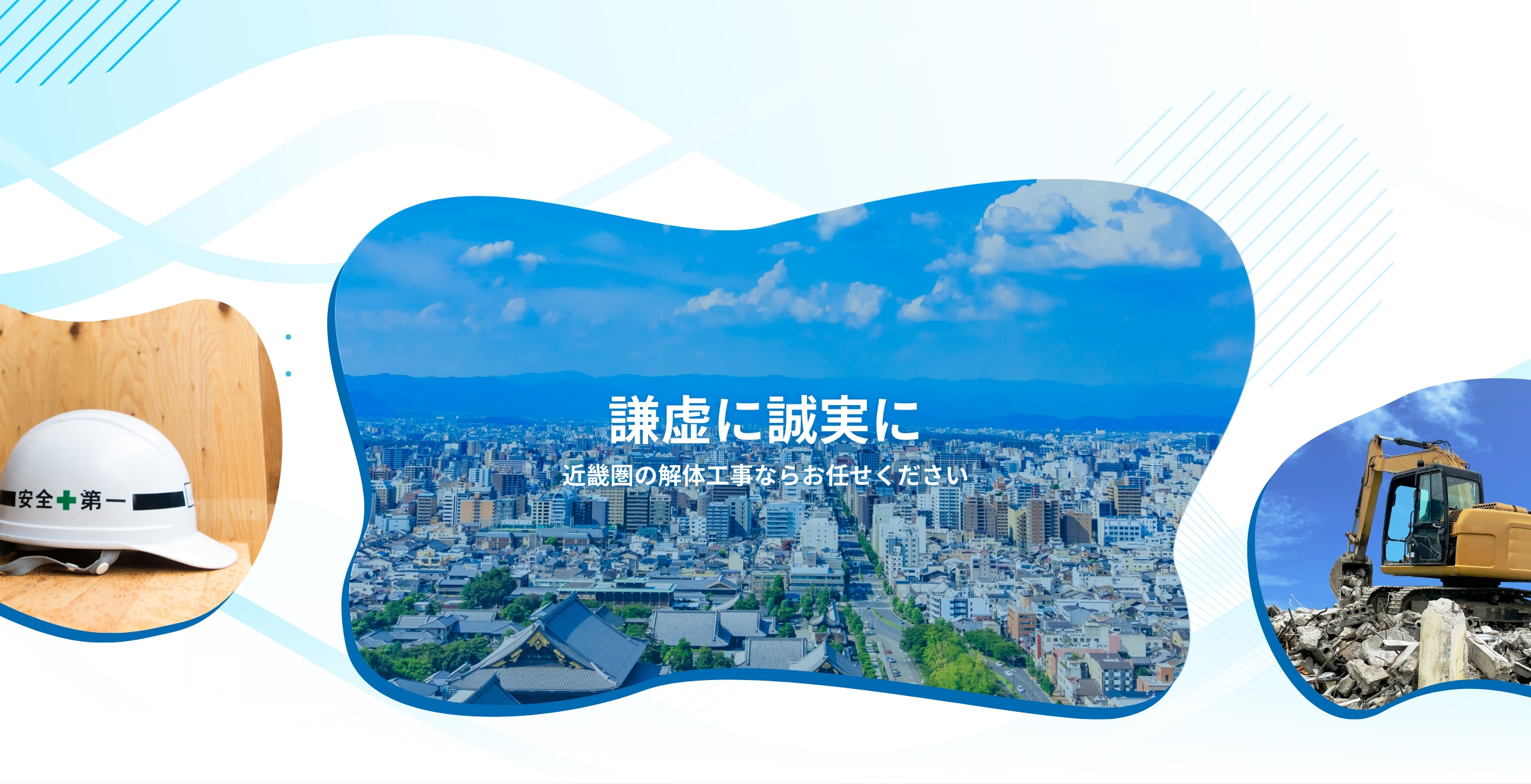 安全第一

謙虚に誠実に

近畿圏の解体工事ならお任せください